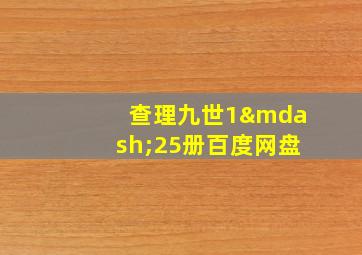 查理九世1&mdash;25册百度网盘